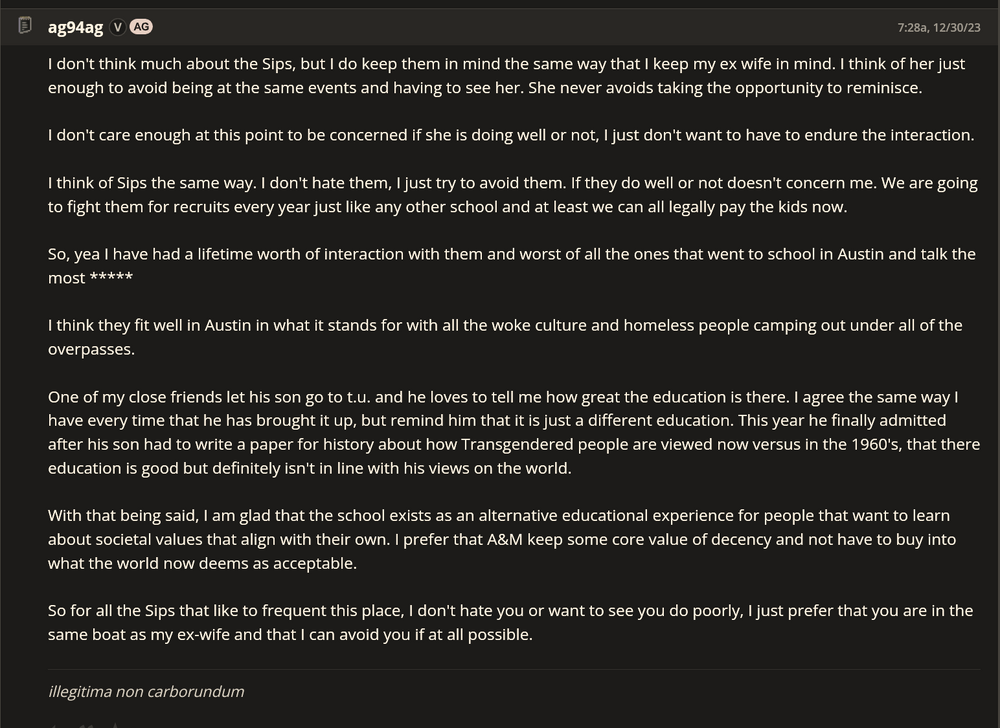 ag94ag V AG 7:28a, 12/30/23

I don't think much about the Sips, but I do keep them in mind the same way that I keep my ex wife in mind. I think of her just enough to avoid being at the same events and having to see her. She never avoids taking the opportunity to reminisce.

I don't care enough at this point to be concerned if she is doing well or not, I just don't want to have to endure the interaction.

I think of Sips the same way. I don't hate them, I just try to avoid them. If they do well or not doesn't concern me. We are going to fight them for recruits every year just like any other school and at least we can all legally pay the kids now.

So, yea I have had a lifetime worth of interaction with them and worst of all the ones that went to school in Austin and talk the most *****

I think they fit well in Austin in what it stands for with all the woke culture and homeless people camping out under all of the overpasses.

One of my close friends let his son go to t.u. and he loves to tell me how great the education is there. I agree the same way I have every time that he has brought it up, but remind him that it is just a different education. This year he finally admitted after his son had to write a paper for history about how Transgendered people are viewed now versus in the 1960's, that there education is good but definitely isn't in line with his views on the world.

With that being said, I am glad that the school exists as an alternative educational experience for people that want to learn about societal values that align with their own. I prefer that A&M keep some core value of decency and not have to buy into what the world now deems as acceptable.

So for all the Sips that like to frequent this place, I don't hate you or want to see you do poorly, I just prefer that you are in the same boat as my ex-wife and that I can avoid you if at all possible.

illegitima non carborundum